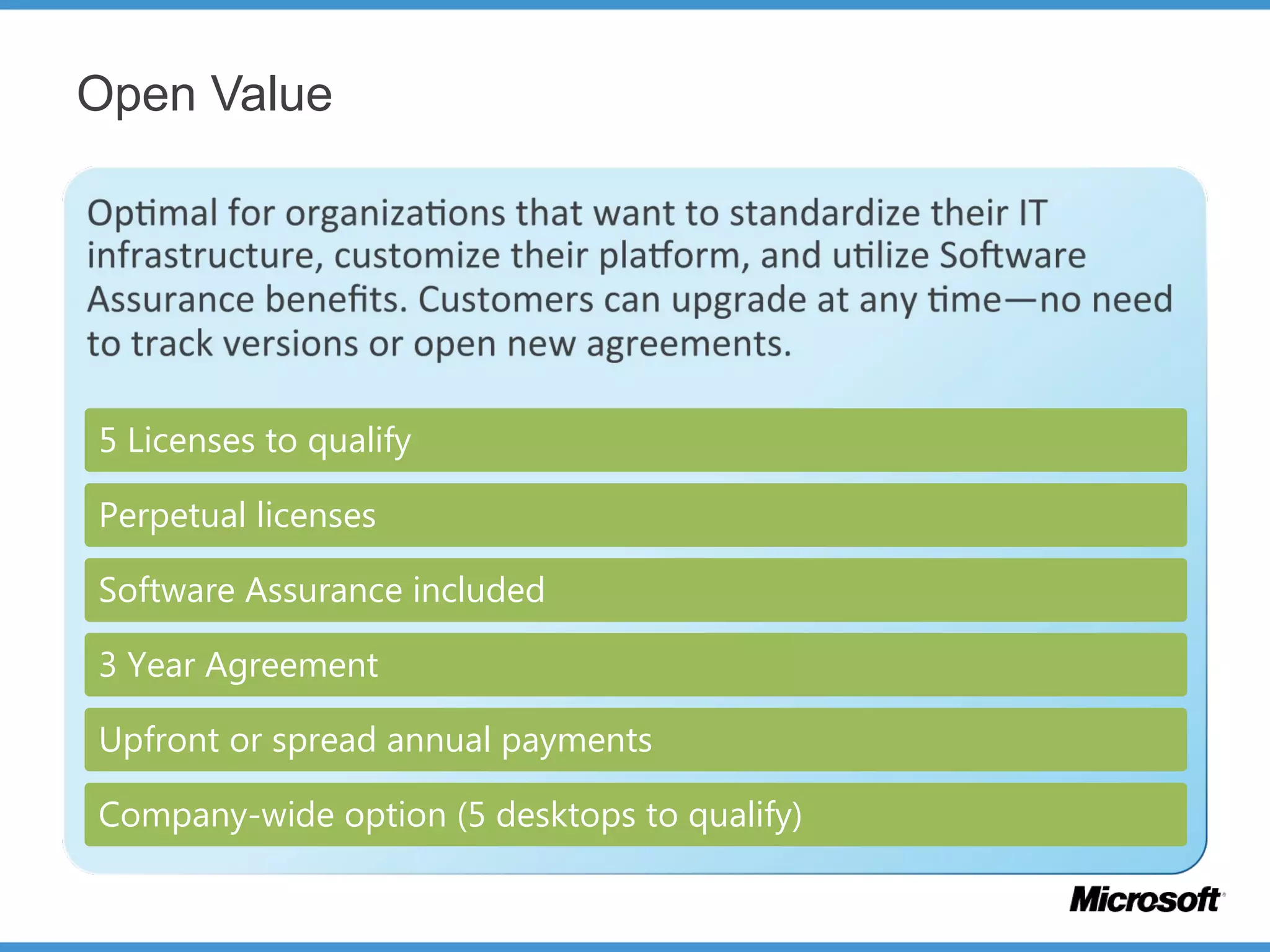 Open Value

Optimal for organizations that want to standardize their IT infrastructure, customize their platform, and utilize Software Assurance benefits. Customers can upgrade at any time—no need to track versions or open new agreements.

5 Licenses to qualify

Perpetual licenses

Software Assurance included

3 Year Agreement

Upfront or spread annual payments

Company-wide option (5 desktops to qualify)

Microsoft